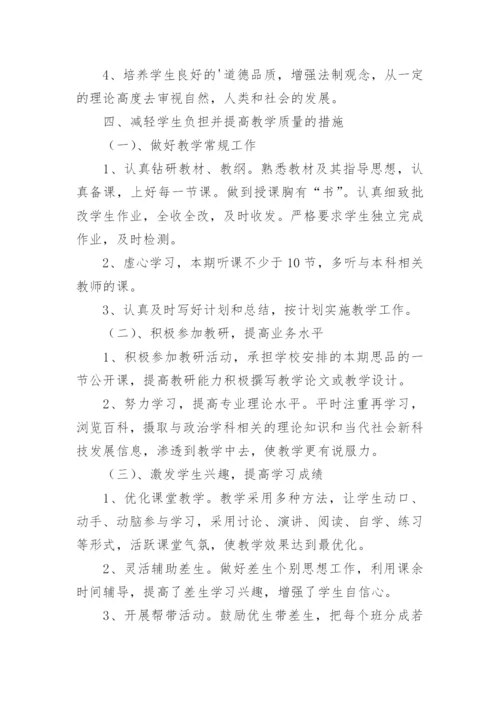 4、培养学生良好的'道德品质，增强法制观念，从一定的理论高度去审视自然，人类和社会的发展。

四、减轻学生负担并提高教学质量的措施

（一）、做好教学常规工作

1、认真钻研教材、教纲。熟悉教材及其指导思想，认真备课，上好每一节课。做到授课胸有“书”。认真细致批改学生作业，全收全改，及时收发。严格要求学生独立完成作业，及时检测。

2、虚心学习，本期听课不少于10节，多听与本科相关教师的课。

3、认真及时写好计划和总结，按计划实施教学工作。

（二）、积极参加教研，提高业务水平

1、积极参加教研活动，承担学校安排的本期思品的一节公开课，提高教研能力积极撰写教学论文或教学设计。

2、努力学习，提高专业理论水平。平时注重再学习，浏览百科，摄取与政治学科相关的理论知识和当代社会新科技发展信息，渗透到教学中去，使教学更有说服力。

（三）、激发学生兴趣，提高学习成绩

1、优化课堂教学。教学采用多种方法，让学生动口、动手、动脑参与学习，采用讨论、演讲、阅读、自学、练习等形式，活跃课堂气氛，使教学效果达到最优化。

2、灵活辅助差生。做好差生个别思想工作，利用课余时间辅导，提高了差生学习兴趣，增强了学生自信心。

3、开展帮带活动。鼓励优生带差生，把每个班分成若